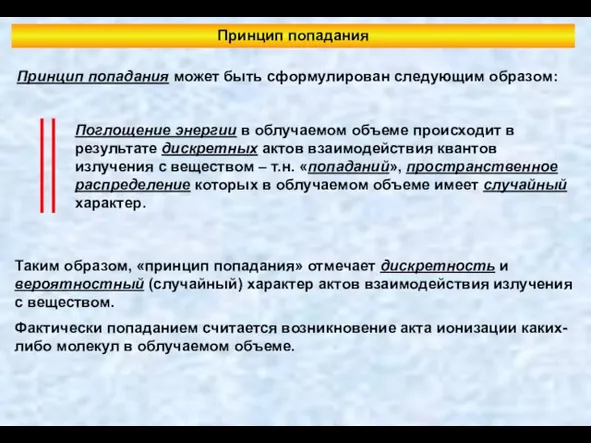 Принцип попадания

Принцип попадания может быть сформулирован следующим образом:

Поглощение энергии в облучаемом объеме происходит в результате дискретных актов взаимодействия квантов излучения с веществом – т.н. «попаданий», пространственное распределение которых в облучаемом объеме имеет случайный характер.

Таким образом, «принцип попадания» отмечает дискретность и вероятностный (случайный) характер актов взаимодействия излучения с веществом.

Фактически попаданием считается возникновение акта ионизации каких-либо молекул в облучаемом объеме.